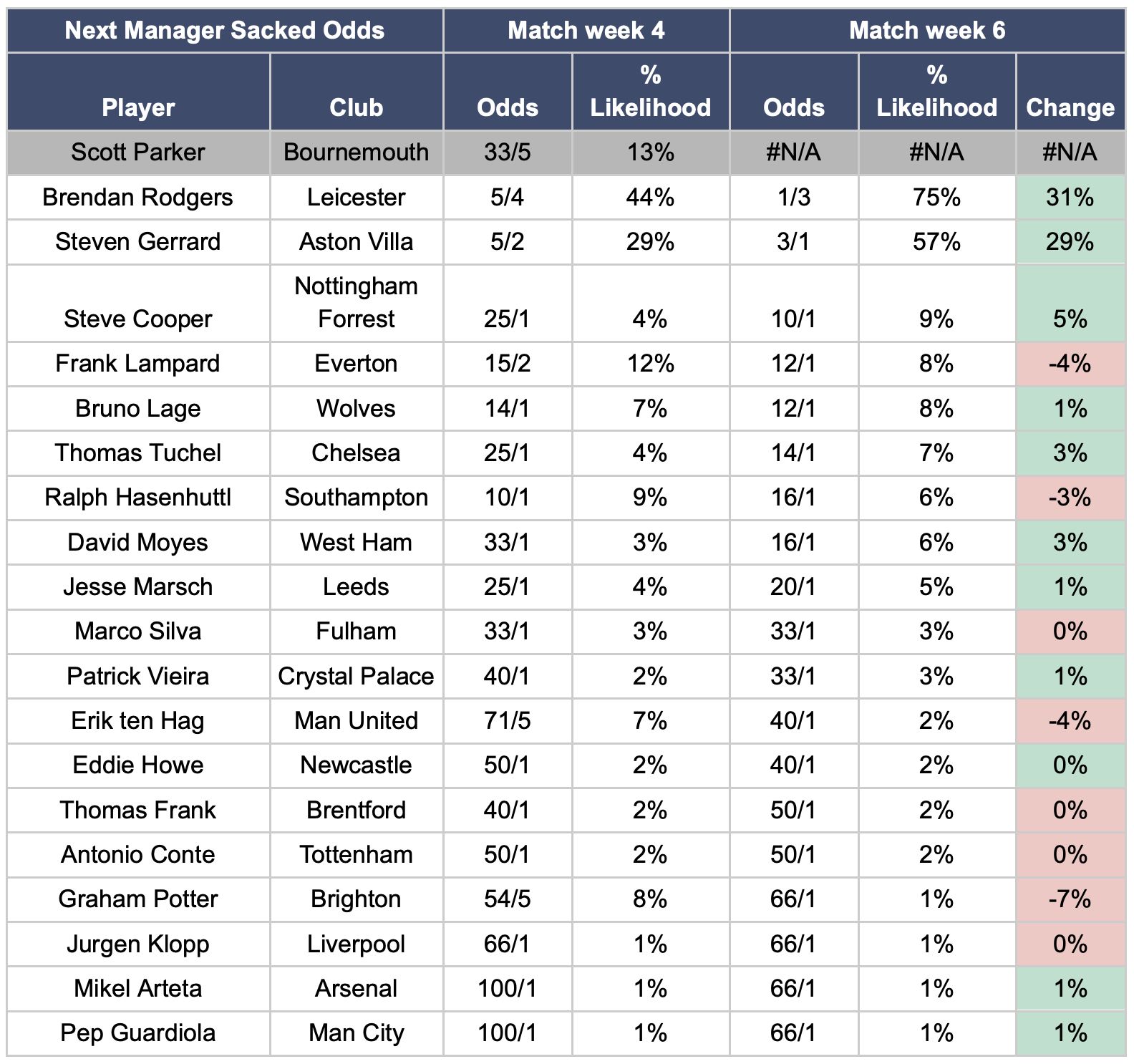 | Next Manager Sacked Odds | | Match week 4 | | Match week 6 | | |
|---|---|---|---|---|---|---|
| Player | Club | Odds | % Likelihood | Odds | % Likelihood | Change |
| Scott Parker | Bournemouth | 33/5 | 13% | #N/A | #N/A | #N/A |
| Brendan Rodgers | Leicester | 5/4 | 44% | 1/3 | 75% | 31% |
| Steven Gerrard | Aston Villa | 5/2 | 29% | 3/1 | 57% | 29% |
| Steve Cooper | Nottingham Forrest | 25/1 | 4% | 10/1 | 9% | 5% |
| Frank Lampard | Everton | 15/2 | 12% | 12/1 | 8% | -4% |
| Bruno Lage | Wolves | 14/1 | 7% | 12/1 | 8% | 1% |
| Thomas Tuchel | Chelsea | 25/1 | 4% | 14/1 | 7% | 3% |
| Ralph Hasenhuttl | Southampton | 10/1 | 9% | 16/1 | 6% | -3% |
| David Moyes | West Ham | 33/1 | 3% | 16/1 | 6% | 3% |
| Jesse Marsch | Leeds | 25/1 | 4% | 20/1 | 5% | 1% |
| Marco Silva | Fulham | 33/1 | 3% | 33/1 | 3% | 0% |
| Patrick Vieira | Crystal Palace | 40/1 | 2% | 33/1 | 3% | 1% |
| Erik ten Hag | Man United | 71/5 | 7% | 40/1 | 2% | -4% |
| Eddie Howe | Newcastle | 50/1 | 2% | 40/1 | 2% | 0% |
| Thomas Frank | Brentford | 40/1 | 2% | 50/1 | 2% | 0% |
| Antonio Conte | Tottenham | 50/1 | 2% | 50/1 | 2% | 0% |
| Graham Potter | Brighton | 54/5 | 8% | 66/1 | 1% | -7% |
| Jurgen Klopp | Liverpool | 66/1 | 1% | 66/1 | 1% | 0% |
| Mikel Arteta | Arsenal | 100/1 | 1% | 66/1 | 1% | 1% |
| Pep Guardiola | Man City | 100/1 | 1% | 66/1 | 1% | 1% |